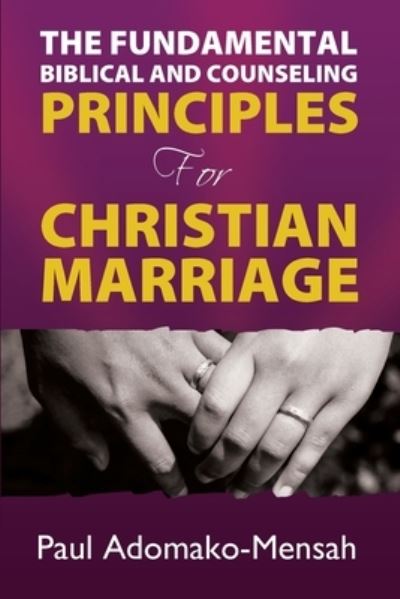 THE FUNDAMENTAL
BIBLICAL AND COUNSELING
PRINCIPLES
For
CHRISTIAN
MARRIAGE

Paul Adomako-Mensah